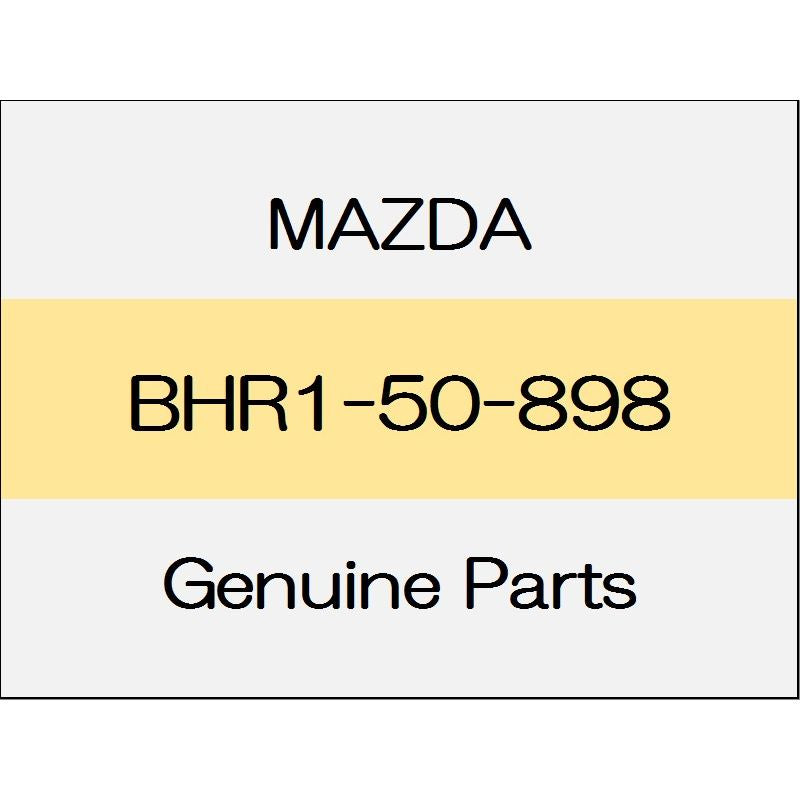 MAZDA

BHR1-50-898

Genuine Parts